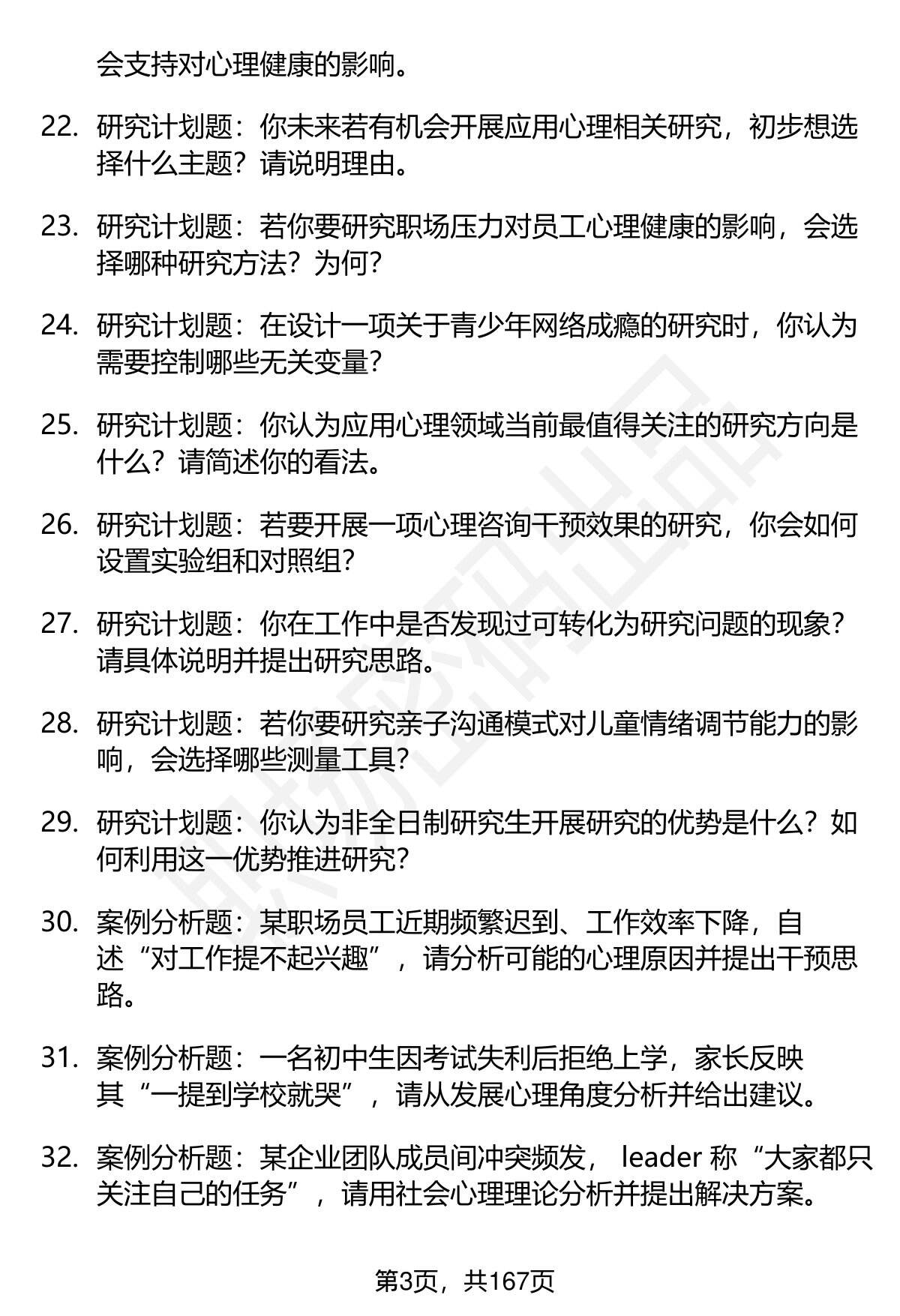 会支持对心理健康的影响。

22. 研究计划题：你未来若有机会开展应用心理相关研究，初步想选择什么主题？请说明理由。

23. 研究计划题：若你要研究职场压力对员工心理健康的影响，会选择哪种研究方法？为何？

24. 研究计划题：在设计一项关于青少年网络成瘾的研究时，你认为需要控制哪些无关变量？

25. 研究计划题：你认为应用心理领域当前最值得关注的研究方向是什么？请简述你的看法。

26. 研究计划题：若要开展一项心理咨询干预效果的研究，你会如何设置实验组和对照组？

27. 研究计划题：你在工作中是否发现过可转化为研究问题的现象？请具体说明并提出研究思路。

28. 研究计划题：若你要研究亲子沟通模式对儿童情绪调节能力的影响，会选择哪些测量工具？

29. 研究计划题：你认为非全日制研究生开展研究的优势是什么？如何利用这一优势推进研究？

30. 案例分析题：某职场员工近期频繁迟到、工作效率下降，自述“对工作提不起兴趣”，请分析可能的心理原因并提出干预思路。

31. 案例分析题：一名初中生因考试失利后拒绝上学，家长反映其“一提到学校就哭”，请从发展心理角度分析并给出建议。

32. 案例分析题：某企业团队成员间冲突频发， leader 称“大家都只关注自己的任务”，请用社会心理理论分析并提出解决方案。

第3页，共167页